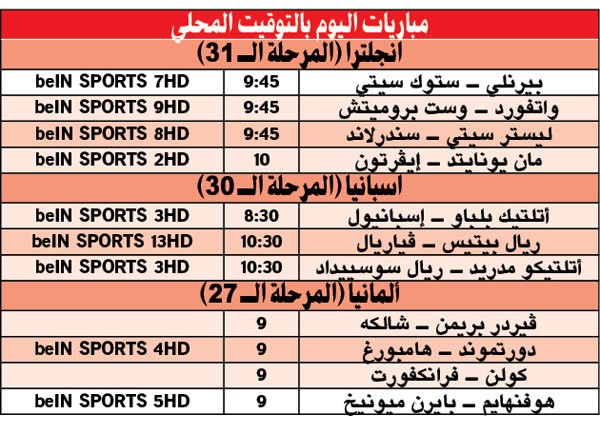 مباريات اليوم بالتوقيت المحلي

انجلترا (المرحلة الـ 31)

| بيرنلي ـ ستوك سيتي | 9:45 | beIN SPORTS 7HD |
|---|---|---|
| واتفورد ـ وست بروميتش | 9:45 | beIN SPORTS 9HD |
| ليستر سيتي ـ سندرلاند | 9:45 | beIN SPORTS 8HD |
| مان يونايتد ـ إيڤرتون | 10 | beIN SPORTS 2HD |

اسبانيا (المرحلة الـ 30)

| أتلتيك بلباو ـ إسبانيول | 8:30 | beIN SPORTS 3HD |
|---|---|---|
| ريال بيتيس ـ ڤياريال | 10:30 | beIN SPORTS 13HD |
| أتلتيكو مدريد ـ ريال سوسييداد | 10:30 | beIN SPORTS 3HD |

ألمانيا (المرحلة الـ 27)

| ڤيردر بريمن ـ شالكه | 9 | |
|---|---|---|
| دورتموند ـ هامبورغ | 9 | beIN SPORTS 4HD |
| كولن ـ فرانكفورت | 9 | |
| هوفنهايم ـ بايرن ميونيخ | 9 | beIN SPORTS 5HD |